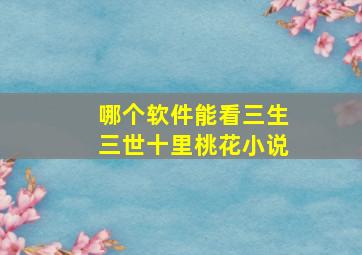 哪个软件能看三生三世十里桃花小说